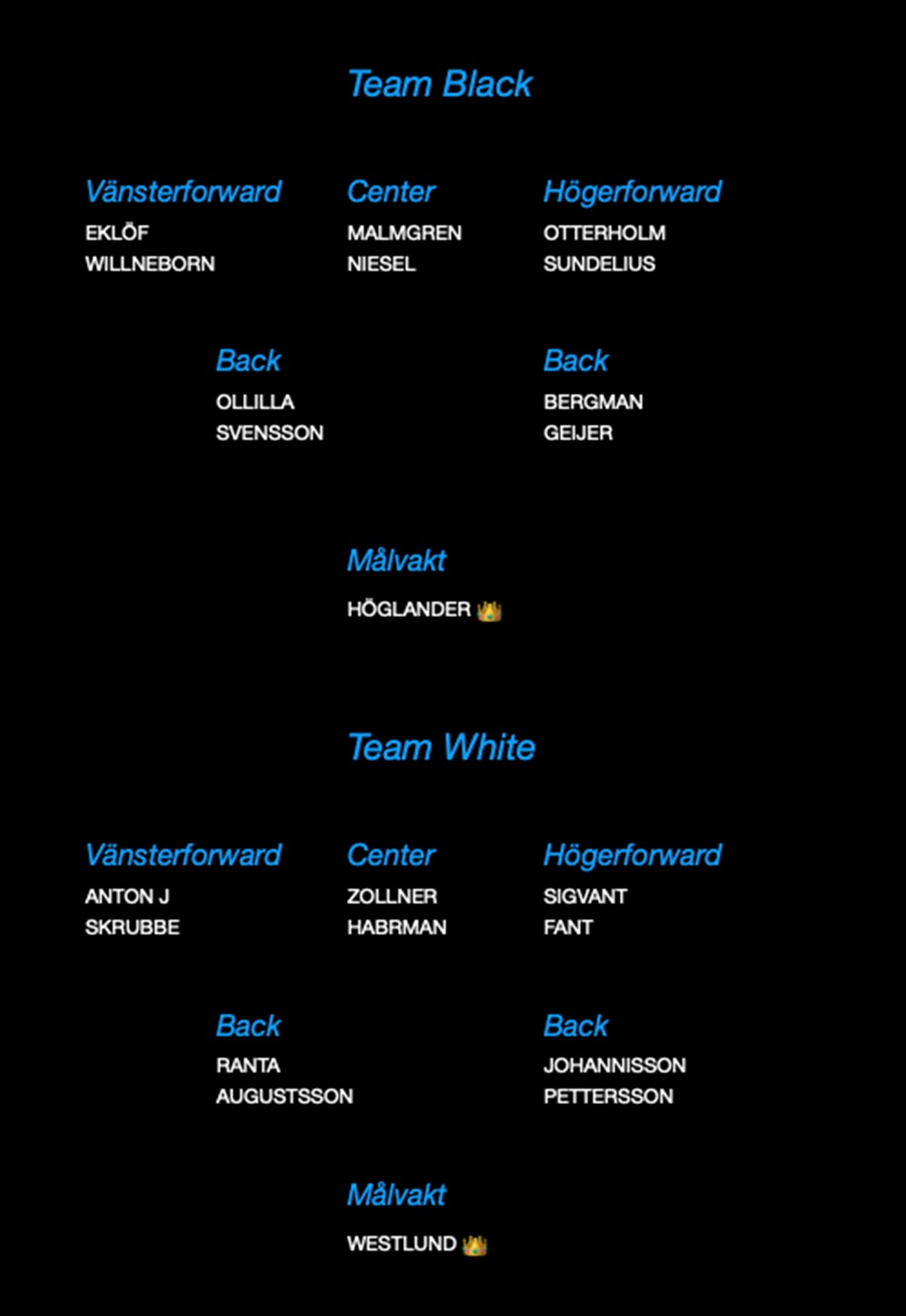 Team Black

Vänsterforward
EKLÖF
WILLNEBORN

Center
MALMGREN
NIESEL

Högerforward
OTTERHOLM
SUNDELIUS

Back
OLLILLA
SVENSSON

Back
BERGMAN
GEIJER

Målvakt
HÖGLANDER 👑

Team White

Vänsterforward
ANTON J
SKRUBBE

Center
ZOLLNER
HABRMAN

Högerforward
SIGVANT
FANT

Back
RANTA
AUGUSTSSON

Back
JOHANNISSON
PETTERSSON

Målvakt
WESTLUND 👑